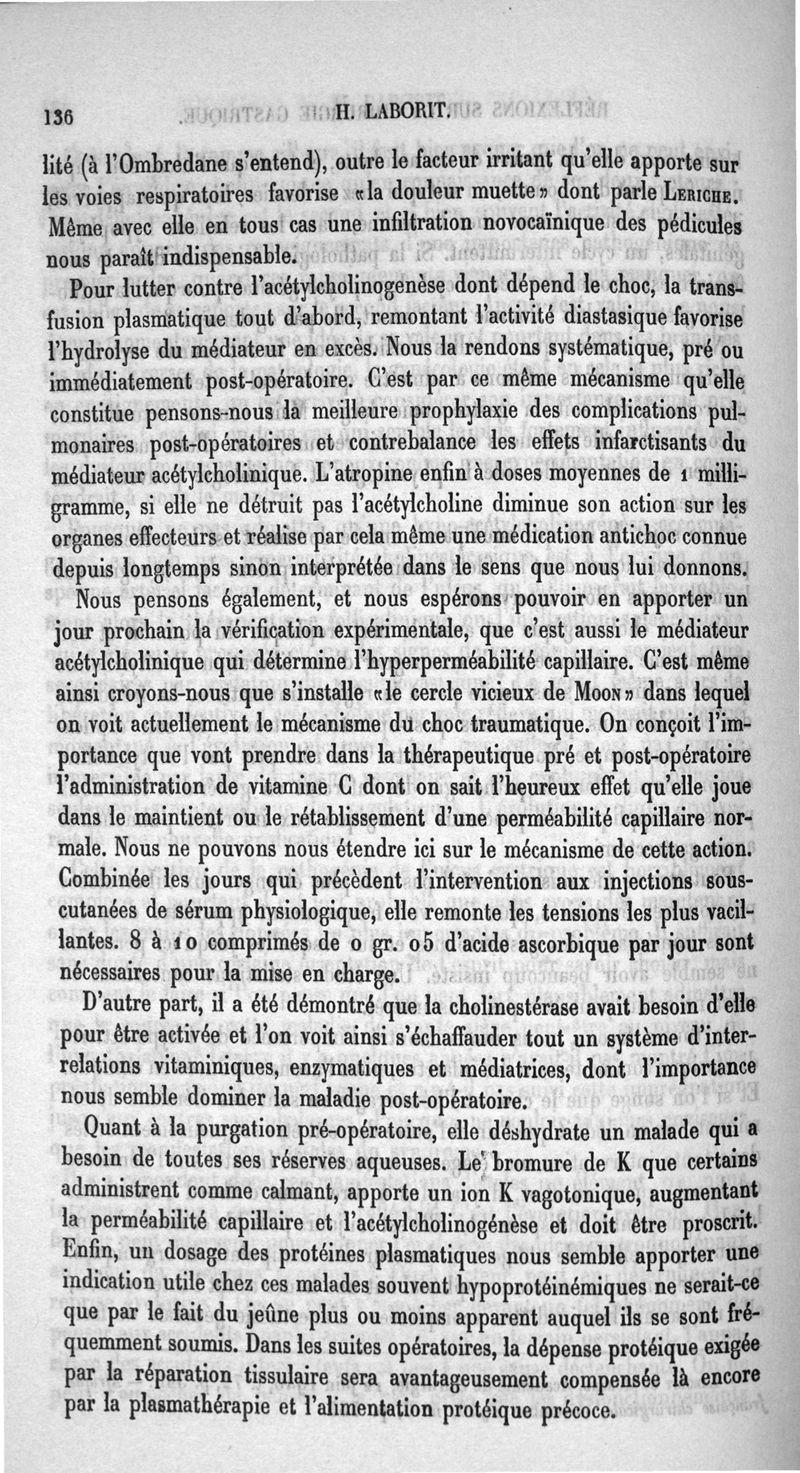 136 H. LABORIT.

lité (à l'Ombredane s'entend), outre le facteur irritant qu'elle apporte sur les voies respiratoires favorise «la douleur muette» dont parle Leriche. Même avec elle en tous cas une infiltration novocaïnique des pédicules nous paraît indispensable.

Pour lutter contre l'acétylcholinogenèse dont dépend le choc, la transfusion plasmatique tout d'abord, remontant l'activité diastasique favorise l'hydrolyse du médiateur en excès. Nous la rendons systématique, pré ou immédiatement post-opératoire. C'est par ce même mécanisme qu'elle constitue pensons-nous la meilleure prophylaxie des complications pulmonaires post-opératoires et contrebalance les effets infarctisants du médiateur acétylcholinique. L'atropine enfin à doses moyennes de 1 milligramme, si elle ne détruit pas l'acétylcholine diminue son action sur les organes effecteurs et réalise par cela même une médication antichoc connue depuis longtemps sinon interprétée dans le sens que nous lui donnons.

Nous pensons également, et nous espérons pouvoir en apporter un jour prochain la vérification expérimentale, que c'est aussi le médiateur acétylcholinique qui détermine l'hyperperméabilité capillaire. C'est même ainsi croyons-nous que s'installe «le cercle vicieux de Moon» dans lequel on voit actuellement le mécanisme du choc traumatique. On conçoit l'importance que vont prendre dans la thérapeutique pré et post-opératoire l'administration de vitamine C dont on sait l'heureux effet qu'elle joue dans le maintient ou le rétablissement d'une perméabilité capillaire normale. Nous ne pouvons nous étendre ici sur le mécanisme de cette action. Combinée les jours qui précèdent l'intervention aux injections sous-cutanées de sérum physiologique, elle remonte les tensions les plus vacillantes. 8 à 10 comprimés de 0 gr. 05 d'acide ascorbique par jour sont nécessaires pour la mise en charge.

D'autre part, il a été démontré que la cholinestérase avait besoin d'elle pour être activée et l'on voit ainsi s'échaffauder tout un système d'interrelations vitaminiques, enzymatiques et médiatrices, dont l'importance nous semble dominer la maladie post-opératoire.

Quant à la purgation pré-opératoire, elle déshydrate un malade qui a besoin de toutes ses réserves aqueuses. Le bromure de K que certains administrent comme calmant, apporte un ion K vagotonique, augmentant la perméabilité capillaire et l'acétylcholinogénèse et doit être proscrit. Enfin, un dosage des protéines plasmatiques nous semble apporter une indication utile chez ces malades souvent hypoprotéinémiques ne serait-ce que par le fait du jeûne plus ou moins apparent auquel ils se sont fréquemment soumis. Dans les suites opératoires, la dépense protéique exigée par la réparation tissulaire sera avantageusement compensée là encore par la plasmathérapie et l'alimentation protéique précoce.